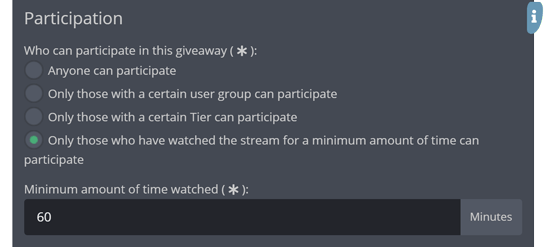 Participation

Who can participate in this giveaway ( ✱ ):

Anyone can participate

Only those with a certain user group can participate

Only those with a certain Tier can participate

Only those who have watched the stream for a minimum amount of time can participate

Minimum amount of time watched ( ✱ ):

60

Minutes